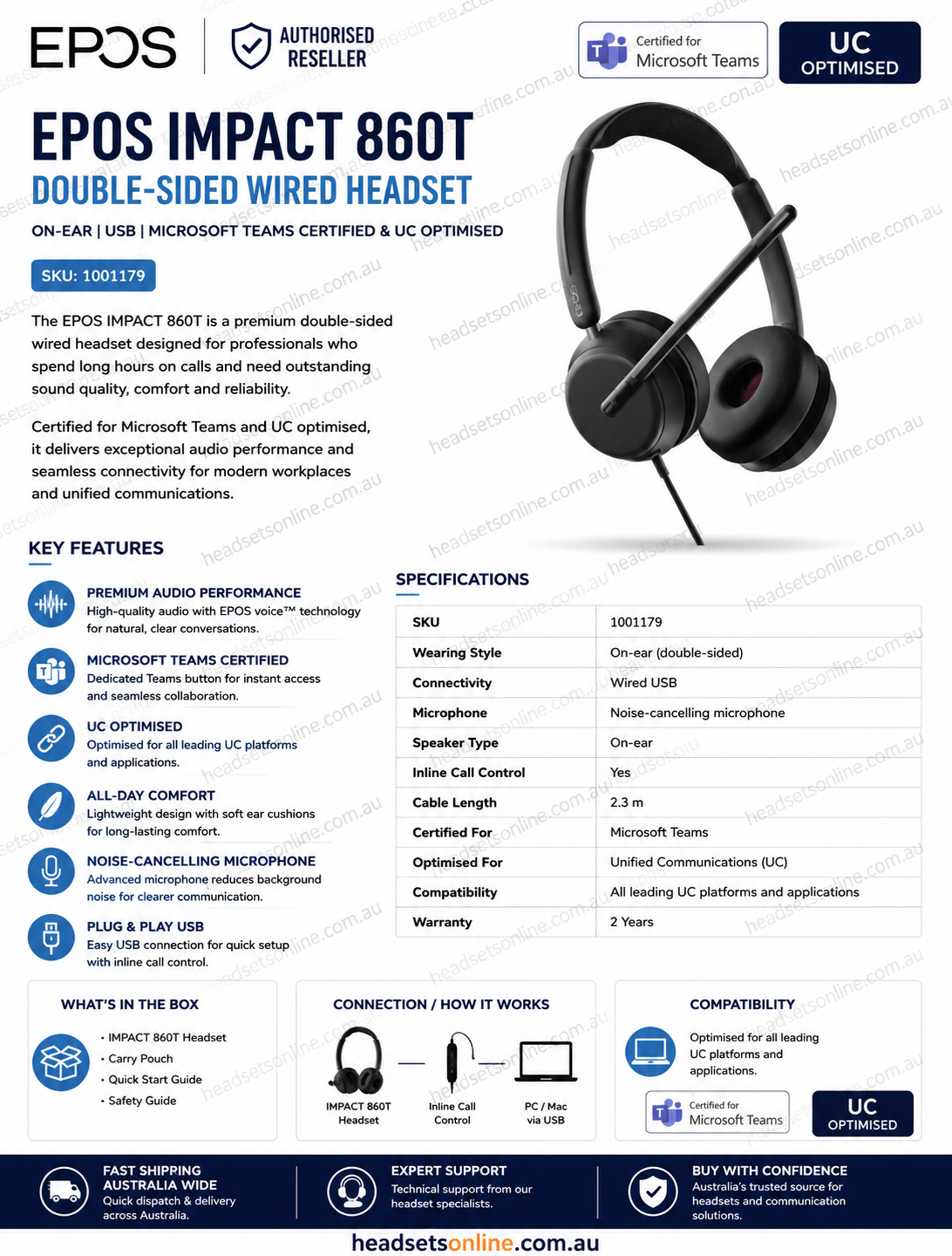 EPOS

AUTHORISED RESELLER

Certified for Microsoft Teams

UC OPTIMISED

EPOS IMPACT 860T

DOUBLE-SIDED WIRED HEADSET

ON-EAR | USB | MICROSOFT TEAMS CERTIFIED & UC OPTIMISED

SKU: 1001179

The EPOS IMPACT 860T is a premium double-sided wired headset designed for professionals who spend long hours on calls and need outstanding sound quality, comfort and reliability.

Certified for Microsoft Teams and UC optimised, it delivers exceptional audio performance and seamless connectivity for modern workplaces and unified communications.

KEY FEATURES

PREMIUM AUDIO PERFORMANCE
High-quality audio with EPOS voice™ technology for natural, clear conversations.

MICROSOFT TEAMS CERTIFIED
Dedicated Teams button for instant access and seamless collaboration.

UC OPTIMISED
Optimised for all leading UC platforms and applications.

ALL-DAY COMFORT
Lightweight design with soft ear cushions for long-lasting comfort.

NOISE-CANCELLING MICROPHONE
Advanced microphone reduces background noise for clearer communication.

PLUG & PLAY USB
Easy USB connection for quick setup with inline call control.

SPECIFICATIONS

| SKU | 1001179 |
|---|---|
| Wearing Style | On-ear (double-sided) |
| Connectivity | Wired USB |
| Microphone | Noise-cancelling microphone |
| Speaker Type | On-ear |
| Inline Call Control | Yes |
| Cable Length | 2.3 m |
| Certified For | Microsoft Teams |
| Optimised For | Unified Communications (UC) |
| Compatibility | All leading UC platforms and applications |
| Warranty | 2 Years |

WHAT'S IN THE BOX
• IMPACT 860T Headset
• Carry Pouch
• Quick Start Guide
• Safety Guide

CONNECTION / HOW IT WORKS
IMPACT 860T Headset
Inline Call Control
PC / Mac via USB

COMPATIBILITY
Optimised for all leading UC platforms and applications.
Certified for Microsoft Teams
UC OPTIMISED

FAST SHIPPING AUSTRALIA WIDE
Quick dispatch & delivery across Australia.

EXPERT SUPPORT
Technical support from our headset specialists.

BUY WITH CONFIDENCE
Australia's trusted source for headsets and communication solutions.

headsetsonline.com.au